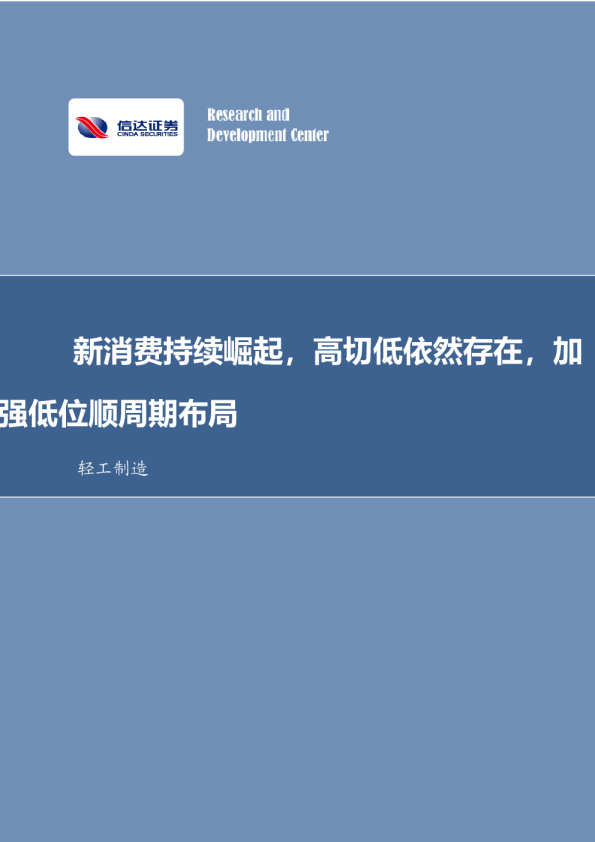 信达证券
CINDA SECURITIES

Research and
Development Center

新消费持续崛起，高切低依然存在，加强低位顺周期布局

轻工制造